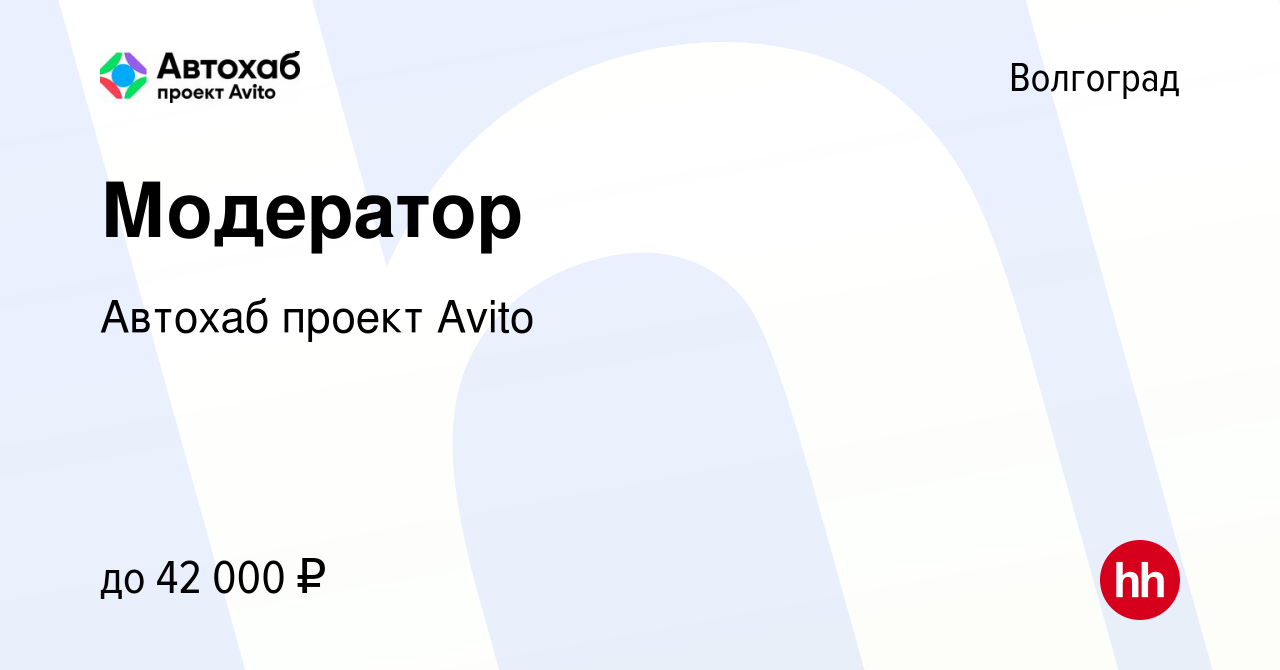 Автохаб
проект Avito

Волгоград

Модератор

Автохаб проект Avito

до 42 000 ₽

hh